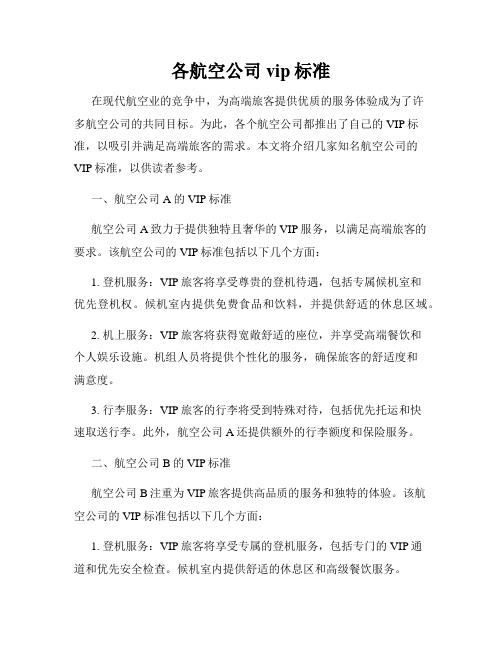 各航空公司 vip 标准

在现代航空业的竞争中，为高端旅客提供优质的服务体验成为了许多航空公司的共同目标。为此，各个航空公司都推出了自己的 VIP 标准，以吸引并满足高端旅客的需求。本文将介绍几家知名航空公司的 VIP 标准，以供读者参考。

一、航空公司 A 的 VIP 标准

航空公司 A 致力于提供独特且奢华的 VIP 服务，以满足高端旅客的要求。该航空公司的 VIP 标准包括以下几个方面：

1. 登机服务：VIP 旅客将享受尊贵的登机待遇，包括专属候机室和优先登机权。候机室内提供免费食品和饮料，并提供舒适的休息区域。

2. 机上服务：VIP 旅客将获得宽敞舒适的座位，并享受高端餐饮和个人娱乐设施。机组人员将提供个性化的服务，确保旅客的舒适度和满意度。

3. 行李服务：VIP 旅客的行李将受到特殊对待，包括优先托运和快速取送行李。此外，航空公司 A 还提供额外的行李额度和保险服务。

二、航空公司 B 的 VIP 标准

航空公司 B 注重为 VIP 旅客提供高品质的服务和独特的体验。该航空公司的 VIP 标准包括以下几个方面：

1. 登机服务：VIP 旅客将享受专属的登机服务，包括专门的 VIP 通道和优先安全检查。候机室内提供舒适的休息区和高级餐饮服务。